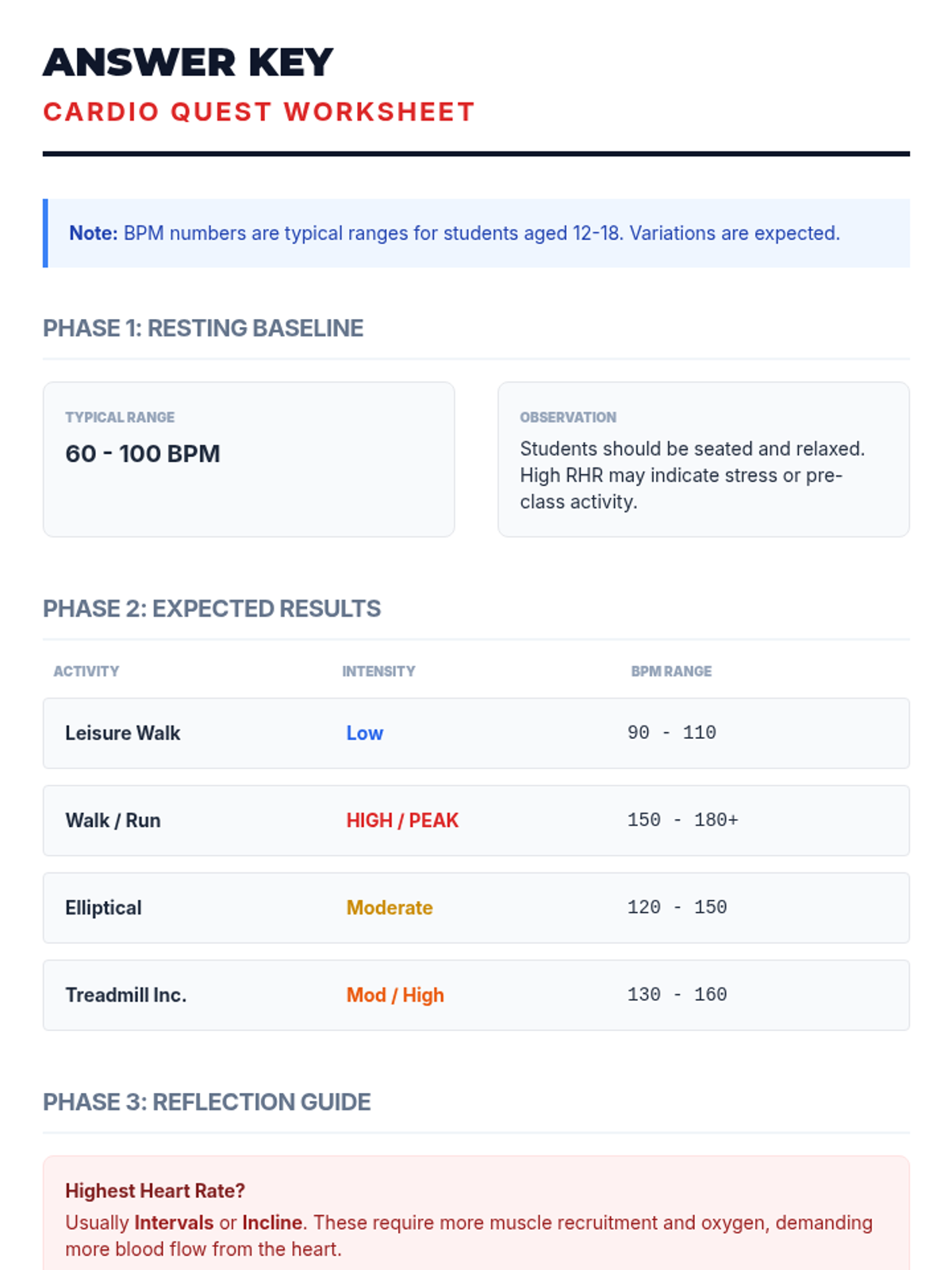 ANSWER KEY
CARDIO QUEST WORKSHEET

Note: BPM numbers are typical ranges for students aged 12-18. Variations are expected.

PHASE 1: RESTING BASELINE

TYPICAL RANGE
60 - 100 BPM

OBSERVATION
Students should be seated and relaxed. High RHR may indicate stress or pre-class activity.

PHASE 2: EXPECTED RESULTS

| ACTIVITY | INTENSITY | BPM RANGE |
|---|---|---|
| Leisure Walk | Low | 90 - 110 |
| Walk / Run | HIGH / PEAK | 150 - 180+ |
| Elliptical | Moderate | 120 - 150 |
| Treadmill Inc. | Mod / High | 130 - 160 |

PHASE 3: REFLECTION GUIDE

Highest Heart Rate?
Usually Intervals or Incline. These require more muscle recruitment and oxygen, demanding more blood flow from the heart.